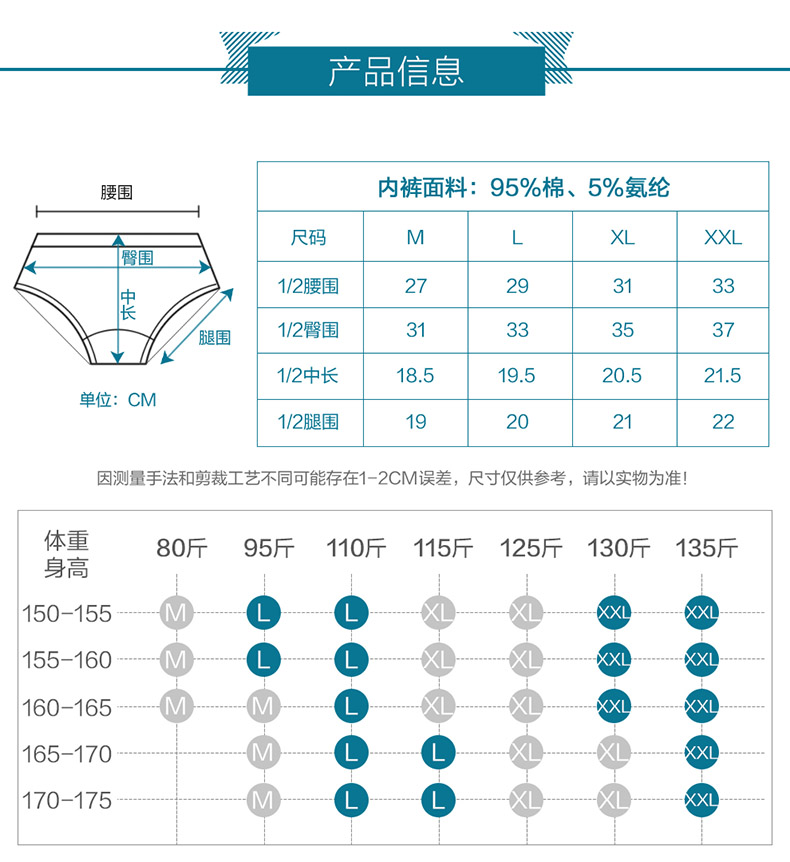 产品信息

腰围
臀围
中长
腿围
单位：CM

内裤面料：95%棉、5%氨纶

| 尺码 | M | L | XL | XXL |
|---|---|---|---|---|
| 1/2腰围 | 27 | 29 | 31 | 33 |
| 1/2臀围 | 31 | 33 | 35 | 37 |
| 1/2中长 | 18.5 | 19.5 | 20.5 | 21.5 |
| 1/2腿围 | 19 | 20 | 21 | 22 |

因测量手法和剪裁工艺不同可能存在1-2CM误差，尺寸仅供参考，请以实物为准！

| 体重 身高 | 80斤 | 95斤 | 110斤 | 115斤 | 125斤 | 130斤 | 135斤 |
|---|---|---|---|---|---|---|---|
| 150-155 | M | L | L | XL | XL | XXL | XXL |
| 155-160 | M | L | L | XL | XL | XXL | XXL |
| 160-165 | M | M | L | XL | XL | XXL | XXL |
| 165-170 | | M | L | L | XL | XL | XXL |
| 170-175 | | M | L | L | XL | XL | XXL |